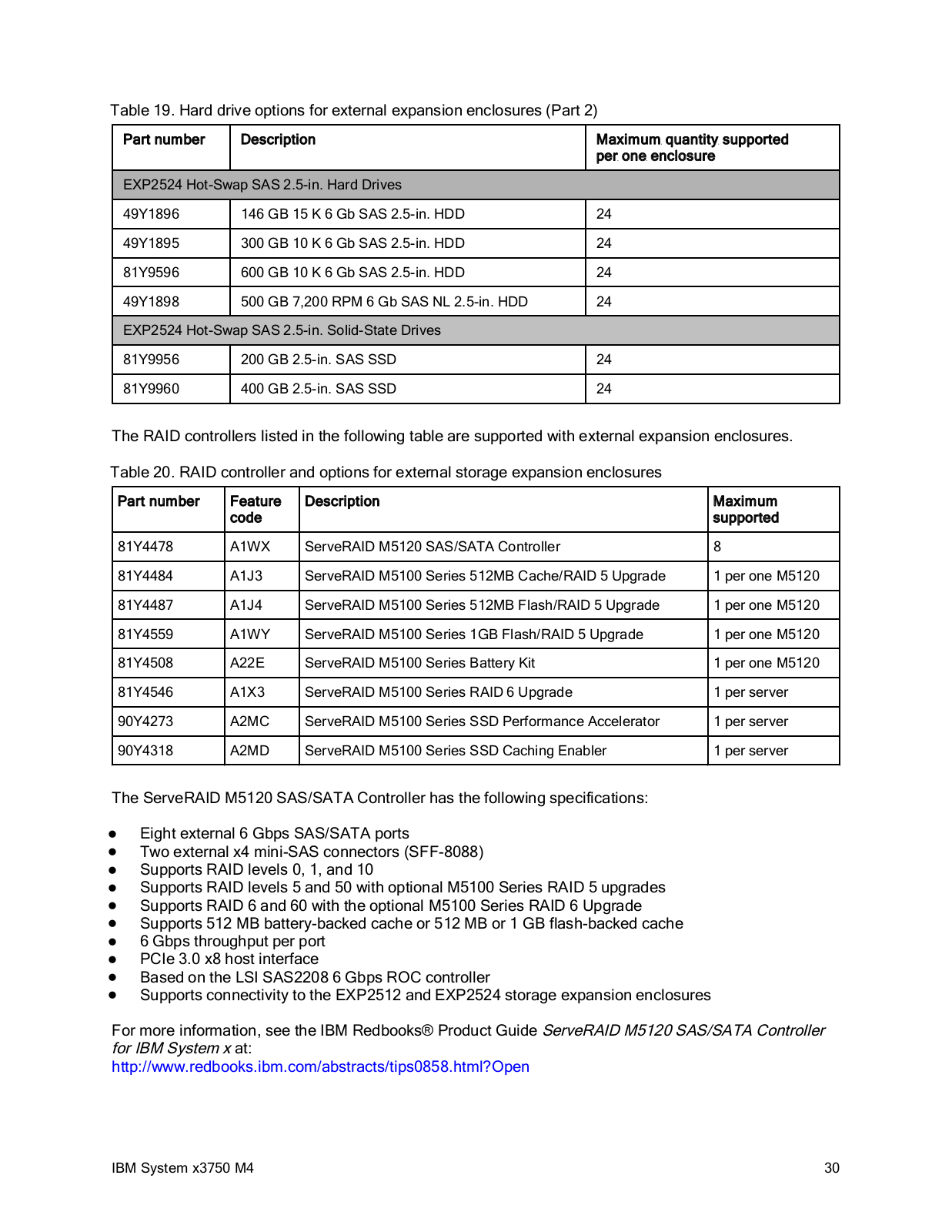 Table 19. Hard drive options for external expansion enclosures (Part 2)

| Part number | Description | Maximum quantity supported per one enclosure |
|---|---|---|
| EXP2524 Hot-Swap SAS 2.5-in. Hard Drives | | |
| 49Y1896 | 146 GB 15 K 6 Gb SAS 2.5-in. HDD | 24 |
| 49Y1895 | 300 GB 10 K 6 Gb SAS 2.5-in. HDD | 24 |
| 81Y9596 | 600 GB 10 K 6 Gb SAS 2.5-in. HDD | 24 |
| 49Y1898 | 500 GB 7,200 RPM 6 Gb SAS NL 2.5-in. HDD | 24 |
| EXP2524 Hot-Swap SAS 2.5-in. Solid-State Drives | | |
| 81Y9956 | 200 GB 2.5-in. SAS SSD | 24 |
| 81Y9960 | 400 GB 2.5-in. SAS SSD | 24 |

The RAID controllers listed in the following table are supported with external expansion enclosures.

Table 20. RAID controller and options for external storage expansion enclosures

| Part number | Feature code | Description | Maximum supported |
|---|---|---|---|
| 81Y4478 | A1WX | ServeRAID M5120 SAS/SATA Controller | 8 |
| 81Y4484 | A1J3 | ServeRAID M5100 Series 512MB Cache/RAID 5 Upgrade | 1 per one M5120 |
| 81Y4487 | A1J4 | ServeRAID M5100 Series 512MB Flash/RAID 5 Upgrade | 1 per one M5120 |
| 81Y4559 | A1WY | ServeRAID M5100 Series 1GB Flash/RAID 5 Upgrade | 1 per one M5120 |
| 81Y4508 | A22E | ServeRAID M5100 Series Battery Kit | 1 per one M5120 |
| 81Y4546 | A1X3 | ServeRAID M5100 Series RAID 6 Upgrade | 1 per server |
| 90Y4273 | A2MC | ServeRAID M5100 Series SSD Performance Accelerator | 1 per server |
| 90Y4318 | A2MD | ServeRAID M5100 Series SSD Caching Enabler | 1 per server |

The ServeRAID M5120 SAS/SATA Controller has the following specifications:

● Eight external 6 Gbps SAS/SATA ports
● Two external x4 mini-SAS connectors (SFF-8088)
● Supports RAID levels 0, 1, and 10
● Supports RAID levels 5 and 50 with optional M5100 Series RAID 5 upgrades
● Supports RAID 6 and 60 with the optional M5100 Series RAID 6 Upgrade
● Supports 512 MB battery-backed cache or 512 MB or 1 GB flash-backed cache
● 6 Gbps throughput per port
● PCIe 3.0 x8 host interface
● Based on the LSI SAS2208 6 Gbps ROC controller
● Supports connectivity to the EXP2512 and EXP2524 storage expansion enclosures

For more information, see the IBM Redbooks® Product Guide ServeRAID M5120 SAS/SATA Controller for IBM System x at:
http://www.redbooks.ibm.com/abstracts/tips0858.html?Open

IBM System x3750 M4 30